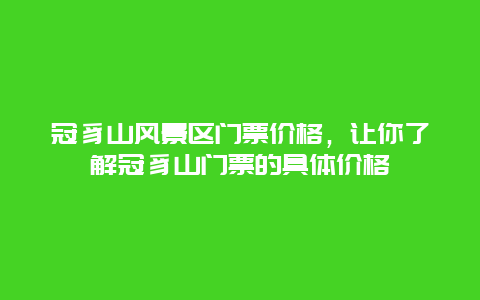 冠豸山风景区门票价格，让你了解冠豸山门票的具体价格